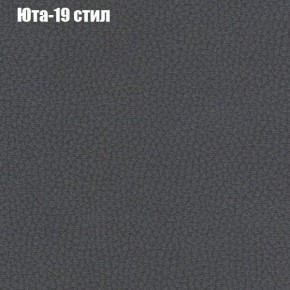 Юта-19 стил